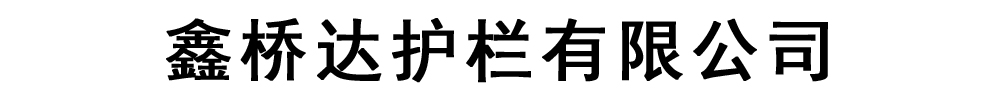 鑫桥达护栏有限公司